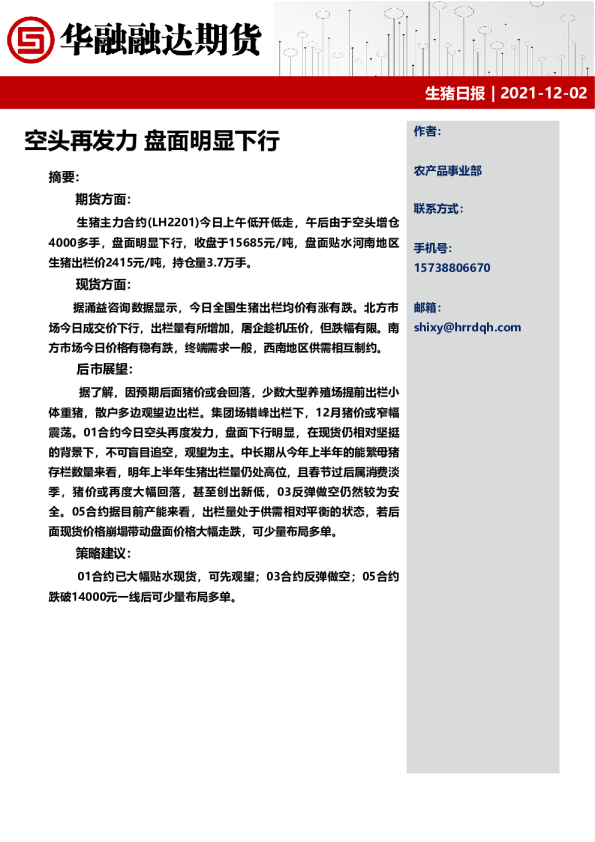 华融融达期货

生猪日报 | 2021-12-02

空头再发力 盘面明显下行

摘要：

期货方面：

生猪主力合约(LH2201)今日上午低开低走，午后由于空头增仓4000多手，盘面明显下行，收盘于15685元/吨，盘面贴水河南地区生猪出栏价2415元/吨，持仓量3.7万手。

现货方面：

据涌益咨询数据显示，今日全国生猪出栏均价有涨有跌。北方市场今日成交价下行，出栏量有所增加，屠企趁机压价，但跌幅有限。南方市场今日价格有稳有跌，终端需求一般，西南地区供需相互制约。

后市展望：

据了解，因预期后面猪价或会回落，少数大型养殖场提前出栏小体重猪，散户多边观望边出栏。集团场错峰出栏下，12月猪价或窄幅震荡。01合约今日空头再度发力，盘面下行明显，在现货仍相对坚挺的背景下，不可盲目追空，观望为主。中长期从今年上半年的能繁母猪存栏数量来看，明年上半年生猪出栏量仍处高位，且春节过后属消费淡季，猪价或再度大幅回落，甚至创出新低，03反弹做空仍然较为安全。05合约据目前产能来看，出栏量处于供需相对平衡的状态，若后面现货价格崩塌带动盘面价格大幅走跌，可少量布局多单。

策略建议：

01合约已大幅贴水现货，可先观望；03合约反弹做空；05合约跌破14000元一线后可少量布局多单。

作者：

农产品事业部

联系方式：

手机号：
15738806670

邮箱：
shixy@hrrdqh.com